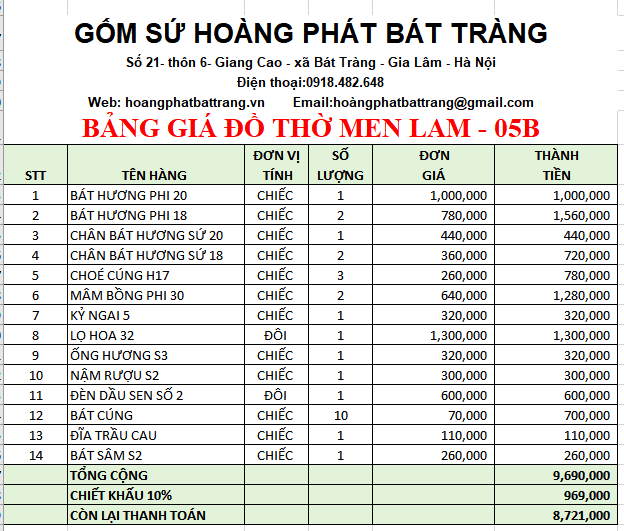 GỐM SỨ HOÀNG PHÁT BÁT TRÀNG

Số 21- thôn 6- Giang Cao - xã Bát Tràng - Gia Lâm - Hà Nội

Điện thoại:0918.482.648

Web: hoangphatbattrang.vn Email:hoàngphatbattrang@gmail.com

BẢNG GIÁ ĐỒ THỜ MEN LAM - 05B

| STT | TÊN HÀNG | ĐƠN VỊ TÍNH | SỐ LƯỢNG | ĐƠN GIÁ | THÀNH TIỀN |
|---|---|---|---|---|---|
| 1 | BÁT HƯƠNG PHI 20 | CHIẾC | 1 | 1,000,000 | 1,000,000 |
| 2 | BÁT HƯƠNG PHI 18 | CHIẾC | 2 | 780,000 | 1,560,000 |
| 3 | CHÂN BÁT HƯƠNG SỨ 20 | CHIẾC | 1 | 440,000 | 440,000 |
| 4 | CHÂN BÁT HƯƠNG SỨ 18 | CHIẾC | 2 | 360,000 | 720,000 |
| 5 | CHOÉ CÚNG H17 | CHIẾC | 3 | 260,000 | 780,000 |
| 6 | MÂM BỒNG PHI 30 | CHIẾC | 2 | 640,000 | 1,280,000 |
| 7 | KỶ NGAI 5 | CHIẾC | 1 | 320,000 | 320,000 |
| 8 | LỌ HOA 32 | ĐÔI | 1 | 1,300,000 | 1,300,000 |
| 9 | ỐNG HƯƠNG S3 | CHIẾC | 1 | 320,000 | 320,000 |
| 10 | NẬM RƯỢU S2 | CHIẾC | 1 | 300,000 | 300,000 |
| 11 | ĐÈN DẦU SEN SỐ 2 | ĐÔI | 1 | 600,000 | 600,000 |
| 12 | BÁT CÚNG | CHIẾC | 10 | 70,000 | 700,000 |
| 13 | ĐĨA TRẦU CAU | CHIẾC | 1 | 110,000 | 110,000 |
| 14 | BÁT SÂM S2 | CHIẾC | 1 | 260,000 | 260,000 |
| | TỔNG CỘNG | | | | 9,690,000 |
| | CHIẾT KHẤU 10% | | | | 969,000 |
| | CÒN LẠI THANH TOÁN | | | | 8,721,000 |